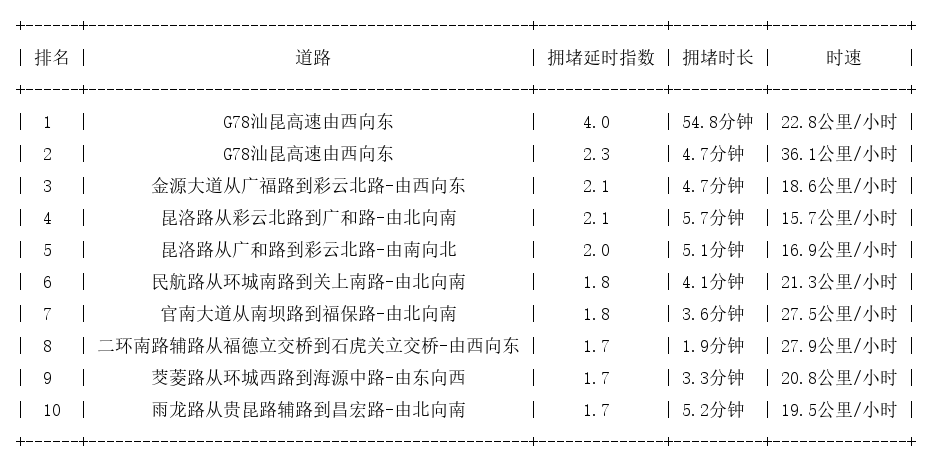 | 排名 | 道路 | 拥堵延时指数 | 拥堵时长 | 时速 |
|---|---|---|---|---|
| 1 | G78汕昆高速由西向东 | 4.0 | 54.8分钟 | 22.8公里/小时 |
| 2 | G78汕昆高速由西向东 | 2.3 | 4.7分钟 | 36.1公里/小时 |
| 3 | 金源大道从广福路到彩云北路-由西向东 | 2.1 | 4.7分钟 | 18.6公里/小时 |
| 4 | 昆洛路从彩云北路到广和路-由北向南 | 2.1 | 5.7分钟 | 15.7公里/小时 |
| 5 | 昆洛路从广和路到彩云北路-由南向北 | 2.0 | 5.1分钟 | 16.9公里/小时 |
| 6 | 民航路从环城南路到关上南路-由北向南 | 1.8 | 4.1分钟 | 21.3公里/小时 |
| 7 | 官南大道从南坝路到福保路-由北向南 | 1.8 | 3.6分钟 | 27.5公里/小时 |
| 8 | 二环南路辅路从福德立交桥到石虎关立交桥-由西向东 | 1.7 | 1.9分钟 | 27.9公里/小时 |
| 9 | 茭菱路从环城西路到海源中路-由东向西 | 1.7 | 3.3分钟 | 20.8公里/小时 |
| 10 | 雨龙路从贵昆路辅路到昌宏路-由北向南 | 1.7 | 5.2分钟 | 19.5公里/小时 |